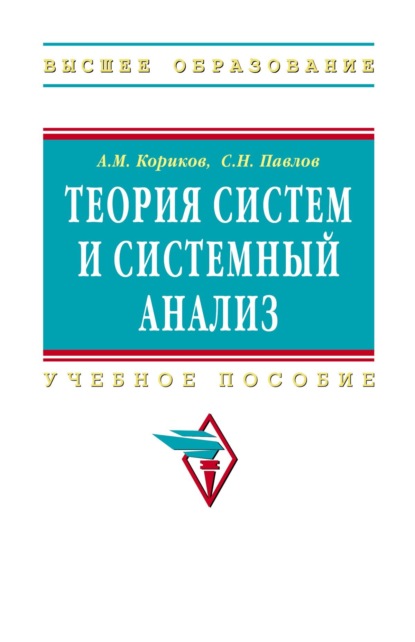 ВЫСШЕЕ ОБРАЗОВАНИЕ

А.М. Кориков, С.Н. Павлов

ТЕОРИЯ СИСТЕМ И СИСТЕМНЫЙ АНАЛИЗ

УЧЕБНОЕ ПОСОБИЕ